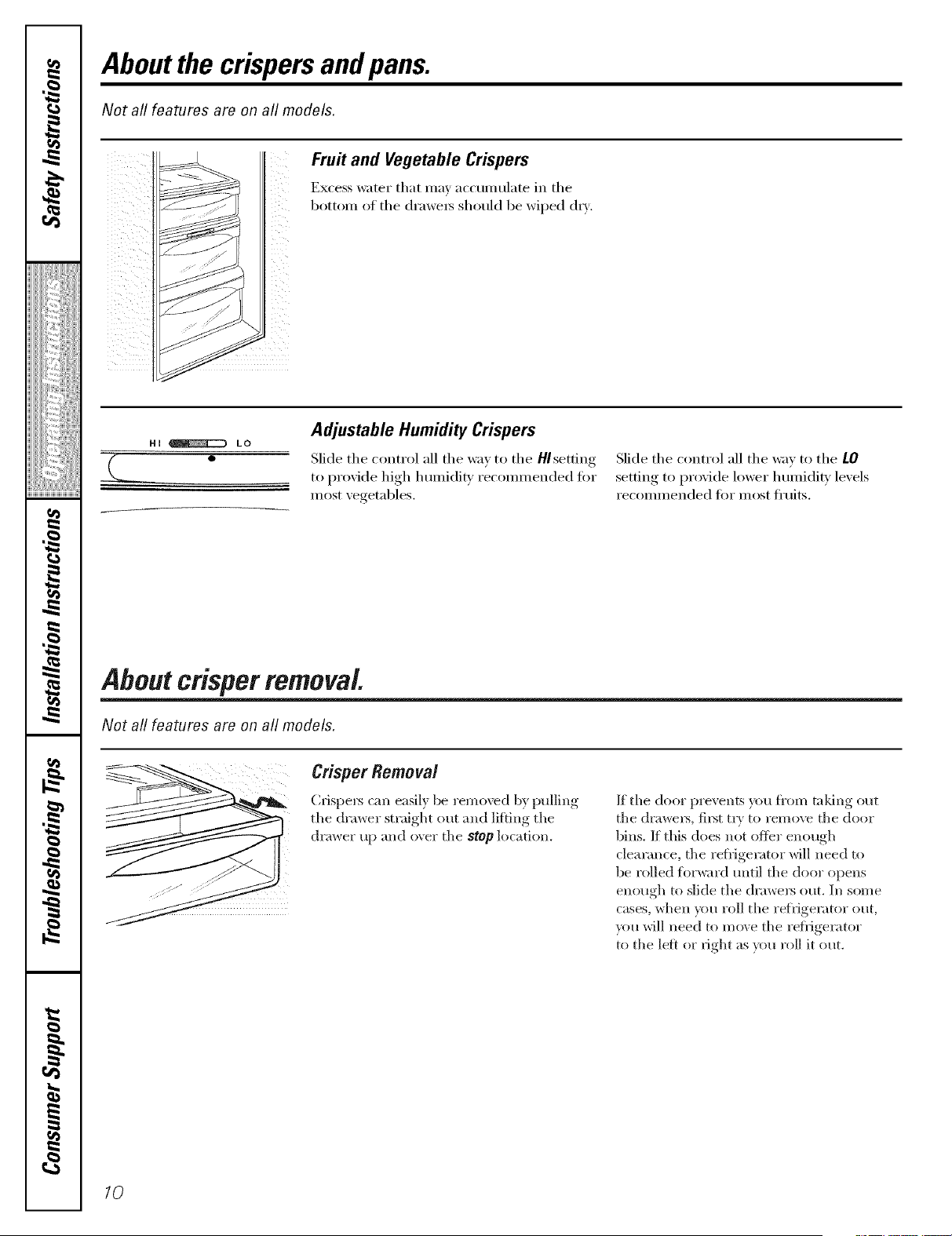 Safety Instructions

Operating Instructions

Installation Instructions

Troubleshooting Tips

Consumer Support

About the crispers and pans.

Not all features are on all models.

Fruit and Vegetable Crispers

Excess water that may accumulate in the bottom of the drawers should be wiped dry.

HI LO

Adjustable Humidity Crispers

Slide the control all the way to the HI setting to provide high humidity recommended for most vegetables.

Slide the control all the way to the LO setting to provide lower humidity levels recommended for most fruits.

About crisper removal.

Not all features are on all models.

Crisper Removal

Crispers can easily be removed by pulling the drawer straight out and lifting the drawer up and over the stop location.

If the door prevents you from taking out the drawers, first try to remove the door bins. If this does not offer enough clearance, the refrigerator will need to be rolled forward until the door opens enough to slide the drawers out. In some cases, when you roll the refrigerator out, you will need to move the refrigerator to the left or right as you roll it out.

10